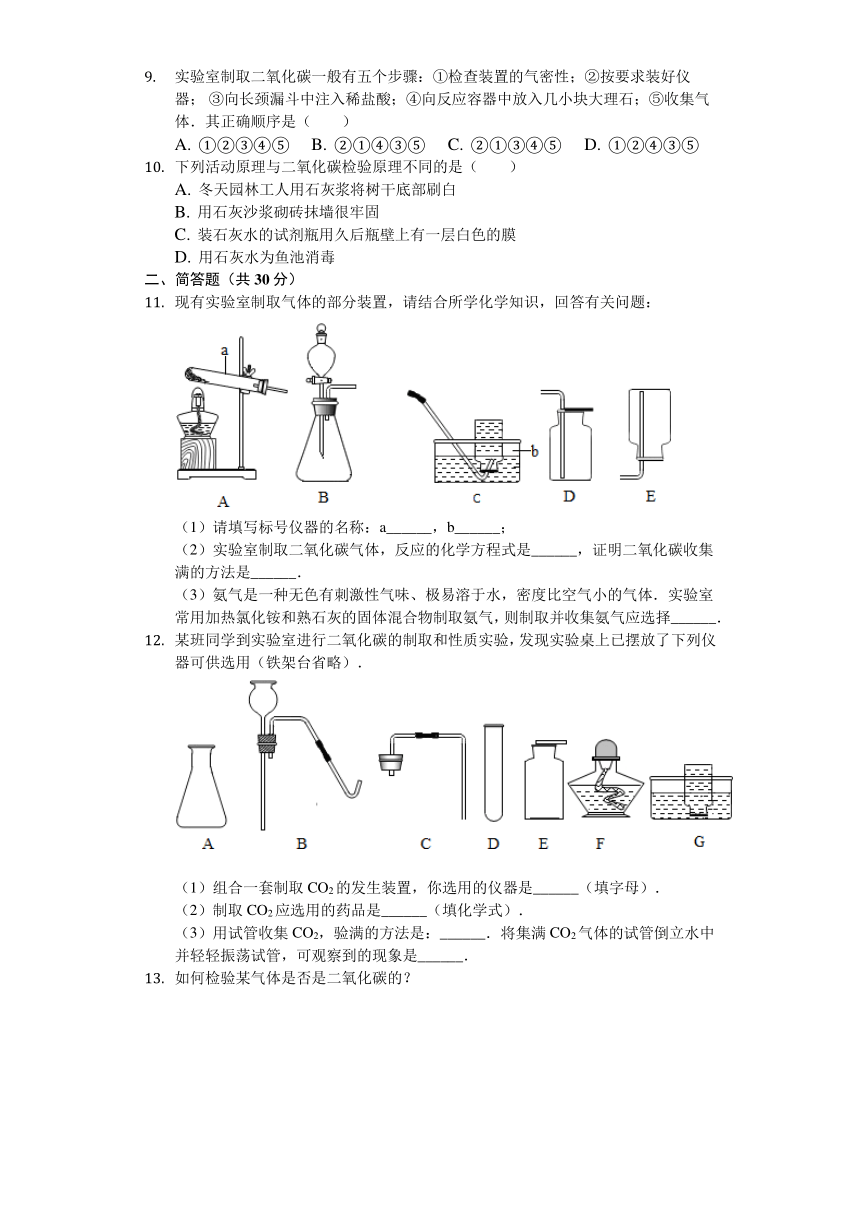 9. 实验室制取二氧化碳一般有五个步骤：①检查装置的气密性；②按要求装好仪器；③向长颈漏斗中注入稀盐酸；④向反应容器中放入几小块大理石；⑤收集气体．其正确顺序是（　　）

A. ①②③④⑤　B. ②①④③⑤　C. ②①③④⑤　D. ①②④③⑤

10. 下列活动原理与二氧化碳检验原理不同的是（　　）

A. 冬天园林工人用石灰浆将树干底部刷白

B. 用石灰沙浆砌砖抹墙很牢固

C. 装石灰水的试剂瓶用久后瓶壁上有一层白色的膜

D. 用石灰水为鱼池消毒

二、简答题（共 30 分）

11. 现有实验室制取气体的部分装置，请结合所学化学知识，回答有关问题：

a

b

A　B　C　D　E

（1）请填写标号仪器的名称：a______，b______；

（2）实验室制取二氧化碳气体，反应的化学方程式是______，证明二氧化碳收集满的方法是______.

（3）氨气是一种无色有刺激性气味、极易溶于水，密度比空气小的气体．实验室常用加热氯化铵和熟石灰的固体混合物制取氨气，则制取并收集氨气应选择______.

12. 某班同学到实验室进行二氧化碳的制取和性质实验，发现实验桌上已摆放了下列仪器可供选用（铁架台省略）.

A　B　C　D　E　F　G

（1）组合一套制取 $CO_2$ 的发生装置，你选用的仪器是______（填字母）.

（2）制取 $CO_2$ 应选用的药品是______（填化学式）.

（3）用试管收集 $CO_2$，验满的方法是：______．将集满 $CO_2$ 气体的试管倒立水中并轻轻振荡试管，可观察到的现象是______.

13. 如何检验某气体是否是二氧化碳的？